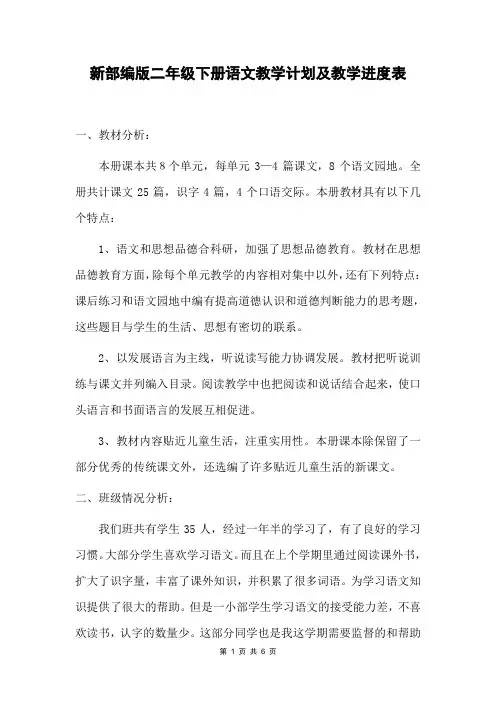 新部编版二年级下册语文教学计划及教学进度表

一、教材分析：

本册课本共 8 个单元，每单元 3—4 篇课文，8 个语文园地。全册共计课文 25 篇，识字 4 篇，4 个口语交际。本册教材具有以下几个特点：

1、语文和思想品德合科研，加强了思想品德教育。教材在思想品德教育方面，除每个单元教学的内容相对集中以外，还有下列特点：课后练习和语文园地中编有提高道德认识和道德判断能力的思考题，这些题目与学生的生活、思想有密切的联系。

2、以发展语言为主线，听说读写能力协调发展。教材把听说训练与课文并列编入目录。阅读教学中也把阅读和说话结合起来，使口头语言和书面语言的发展互相促进。

3、教材内容贴近儿童生活，注重实用性。本册课本除保留了一部分优秀的传统课文外，还选编了许多贴近儿童生活的新课文。

二、班级情况分析：

我们班共有学生 35 人，经过一年半的学习了，有了良好的学习习惯。大部分学生喜欢学习语文。而且在上个学期里通过阅读课外书，扩大了识字量，丰富了课外知识，并积累了很多词语。为学习语文知识提供了很大的帮助。但是一小部学生学习语文的接受能力差，不喜欢读书，认字的数量少。这部分同学也是我这学期需要监督的和帮助

第 1 页 共 6 页